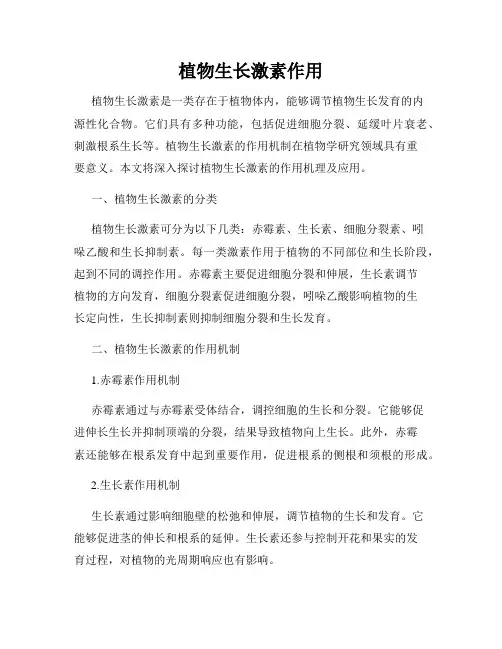 植物生长激素作用

植物生长激素是一类存在于植物体内，能够调节植物生长发育的内源性化合物。它们具有多种功能，包括促进细胞分裂、延缓叶片衰老、刺激根系生长等。植物生长激素的作用机制在植物学研究领域具有重要意义。本文将深入探讨植物生长激素的作用机理及应用。

一、植物生长激素的分类

植物生长激素可分为以下几类：赤霉素、生长素、细胞分裂素、吲哚乙酸和生长抑制素。每一类激素作用于植物的不同部位和生长阶段，起到不同的调控作用。赤霉素主要促进细胞分裂和伸展，生长素调节植物的方向发育，细胞分裂素促进细胞分裂，吲哚乙酸影响植物的生长定向性，生长抑制素则抑制细胞分裂和生长发育。

二、植物生长激素的作用机制

1.赤霉素作用机制

赤霉素通过与赤霉素受体结合，调控细胞的生长和分裂。它能够促进伸长生长并抑制顶端的分裂，结果导致植物向上生长。此外，赤霉素还能够在根系发育中起到重要作用，促进根系的侧根和须根的形成。

2.生长素作用机制

生长素通过影响细胞壁的松弛和伸展，调节植物的生长和发育。它能够促进茎的伸长和根系的延伸。生长素还参与控制开花和果实的发育过程，对植物的光周期响应也有影响。